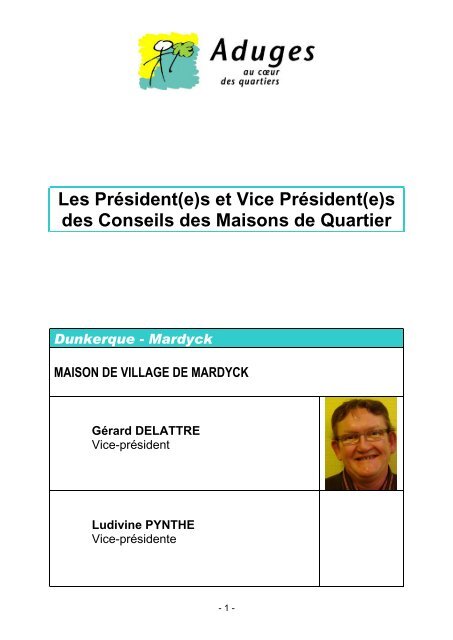 Aduges
au cœur
des quartiers

Les Président(e)s et Vice Président(e)s des Conseils des Maisons de Quartier

Dunkerque - Mardyck

MAISON DE VILLAGE DE MARDYCK

Gérard DELATTRE
Vice-président

Ludivine PYNTHE
Vice-présidente

- 1 -